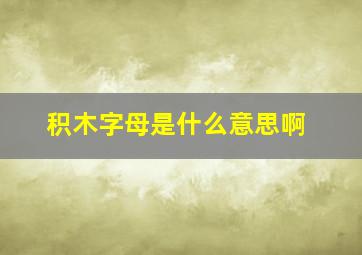 积木字母是什么意思啊